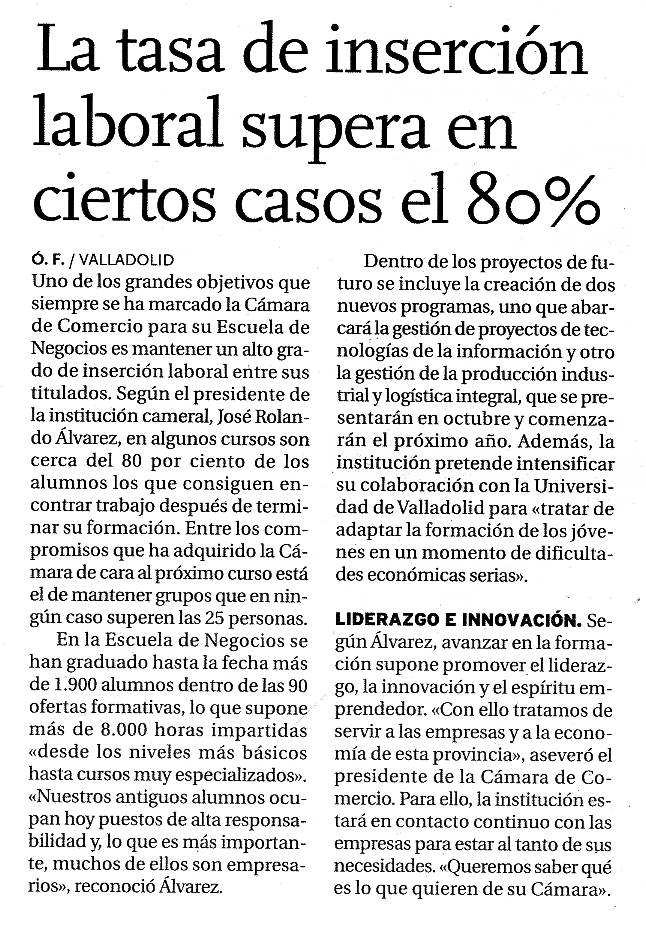 La tasa de inserción laboral supera en ciertos casos el 80%

Ó. F. / VALLADOLID

Uno de los grandes objetivos que siempre se ha marcado la Cámara de Comercio para su Escuela de Negocios es mantener un alto grado de inserción laboral entre sus titulados. Según el presidente de la institución cameral, José Rolando Álvarez, en algunos cursos son cerca del 80 por ciento de los alumnos los que consiguen encontrar trabajo después de terminar su formación. Entre los compromisos que ha adquirido la Cámara de cara al próximo curso está el de mantener grupos que en ningún caso superen las 25 personas.

En la Escuela de Negocios se han graduado hasta la fecha más de 1.900 alumnos dentro de las 90 ofertas formativas, lo que supone más de 8.000 horas impartidas «desde los niveles más básicos hasta cursos muy especializados». «Nuestros antiguos alumnos ocupan hoy puestos de alta responsabilidad y, lo que es más importante, muchos de ellos son empresarios», reconoció Álvarez.

Dentro de los proyectos de futuro se incluye la creación de dos nuevos programas, uno que abarcará la gestión de proyectos de tecnologías de la información y otro la gestión de la producción industrial y logística integral, que se presentarán en octubre y comenzarán el próximo año. Además, la institución pretende intensificar su colaboración con la Universidad de Valladolid para «tratar de adaptar la formación de los jóvenes en un momento de dificultades económicas serias».

LIDERAZGO E INNOVACIÓN. Según Álvarez, avanzar en la formación supone promover el liderazgo, la innovación y el espíritu emprendedor. «Con ello tratamos de servir a las empresas y a la economía de esta provincia», aseveró el presidente de la Cámara de Comercio. Para ello, la institución estará en contacto continuo con las empresas para estar al tanto de sus necesidades. «Queremos saber qué es lo que quieren de su Cámara».